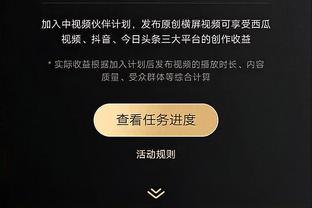 加入中视频伙伴计划，发布原创横屏视频可享受西瓜视频、抖音、今日头条三大平台的创作收益

* 实际收益根据加入计划后发布视频的播放时长、内容质量、受众群体等综合计算

查看任务进度

活动规则